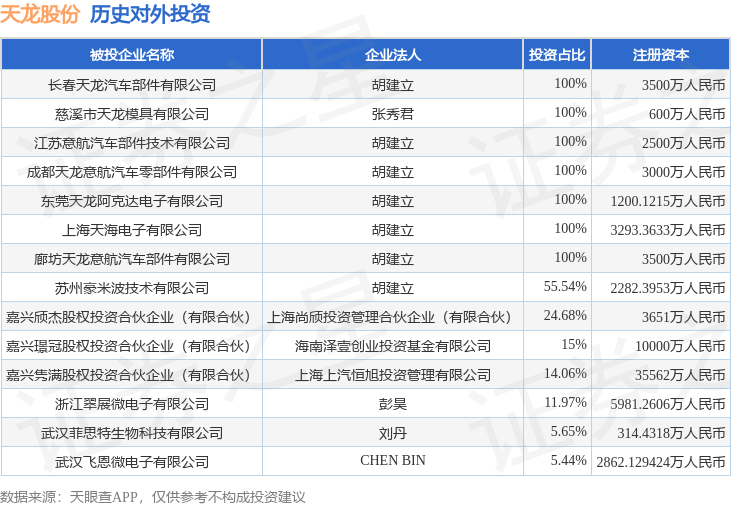 天龙股份 历史对外投资

| 被投企业名称 | 企业法人 | 投资占比 | 注册资本 |
|---|---|---|---|
| 长春天龙汽车部件有限公司 | 胡建立 | 100% | 3500万人民币 |
| 慈溪市天龙模具有限公司 | 张秀君 | 100% | 600万人民币 |
| 江苏意航汽车部件技术有限公司 | 胡建立 | 100% | 2500万人民币 |
| 成都天龙意航汽车零部件有限公司 | 胡建立 | 100% | 3000万人民币 |
| 东莞天龙阿克达电子有限公司 | 胡建立 | 100% | 1200.1215万人民币 |
| 上海天海电子有限公司 | 胡建立 | 100% | 3293.3633万人民币 |
| 廊坊天龙意航汽车部件有限公司 | 胡建立 | 100% | 3500万人民币 |
| 苏州豪米波技术有限公司 | 胡建立 | 55.54% | 2282.3953万人民币 |
| 嘉兴颀杰股权投资合伙企业（有限合伙） | 上海尚颀投资管理合伙企业（有限合伙） | 24.68% | 3651万人民币 |
| 嘉兴璟冠股权投资合伙企业（有限合伙） | 海南泽壹创业投资基金有限公司 | 15% | 10000万人民币 |
| 嘉兴隽满股权投资合伙企业（有限合伙） | 上海上汽恒旭投资管理有限公司 | 14.06% | 35562万人民币 |
| 浙江翠展微电子有限公司 | 彭昊 | 11.97% | 5981.2606万人民币 |
| 武汉菲思特生物科技有限公司 | 刘丹 | 5.65% | 314.4318万人民币 |
| 武汉飞恩微电子有限公司 | CHEN BIN | 5.44% | 2862.129424万人民币 |

数据来源：天眼查APP，仅供参考不构成投资建议

证券之星